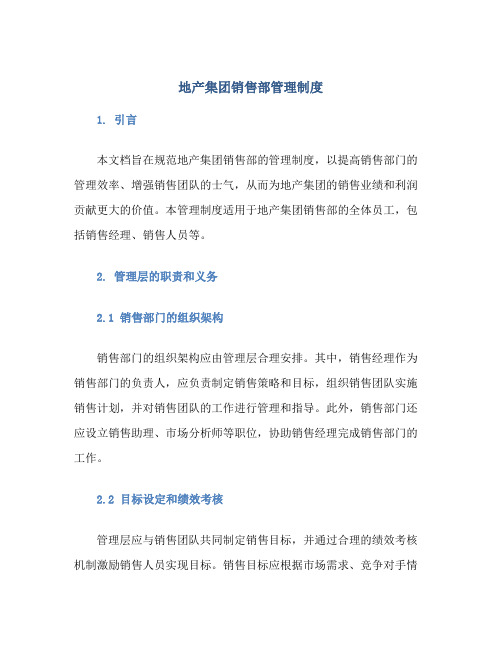 地产集团销售部管理制度

1. 引言

本文档旨在规范地产集团销售部的管理制度，以提高销售部门的管理效率、增强销售团队的士气，从而为地产集团的销售业绩和利润贡献更大的价值。本管理制度适用于地产集团销售部的全体员工，包括销售经理、销售人员等。

2. 管理层的职责和义务

2.1 销售部门的组织架构

销售部门的组织架构应由管理层合理安排。其中，销售经理作为销售部门的负责人，应负责制定销售策略和目标，组织销售团队实施销售计划，并对销售团队的工作进行管理和指导。此外，销售部门还应设立销售助理、市场分析师等职位，协助销售经理完成销售部门的工作。

2.2 目标设定和绩效考核

管理层应与销售团队共同制定销售目标，并通过合理的绩效考核机制激励销售人员实现目标。销售目标应根据市场需求、竞争对手情